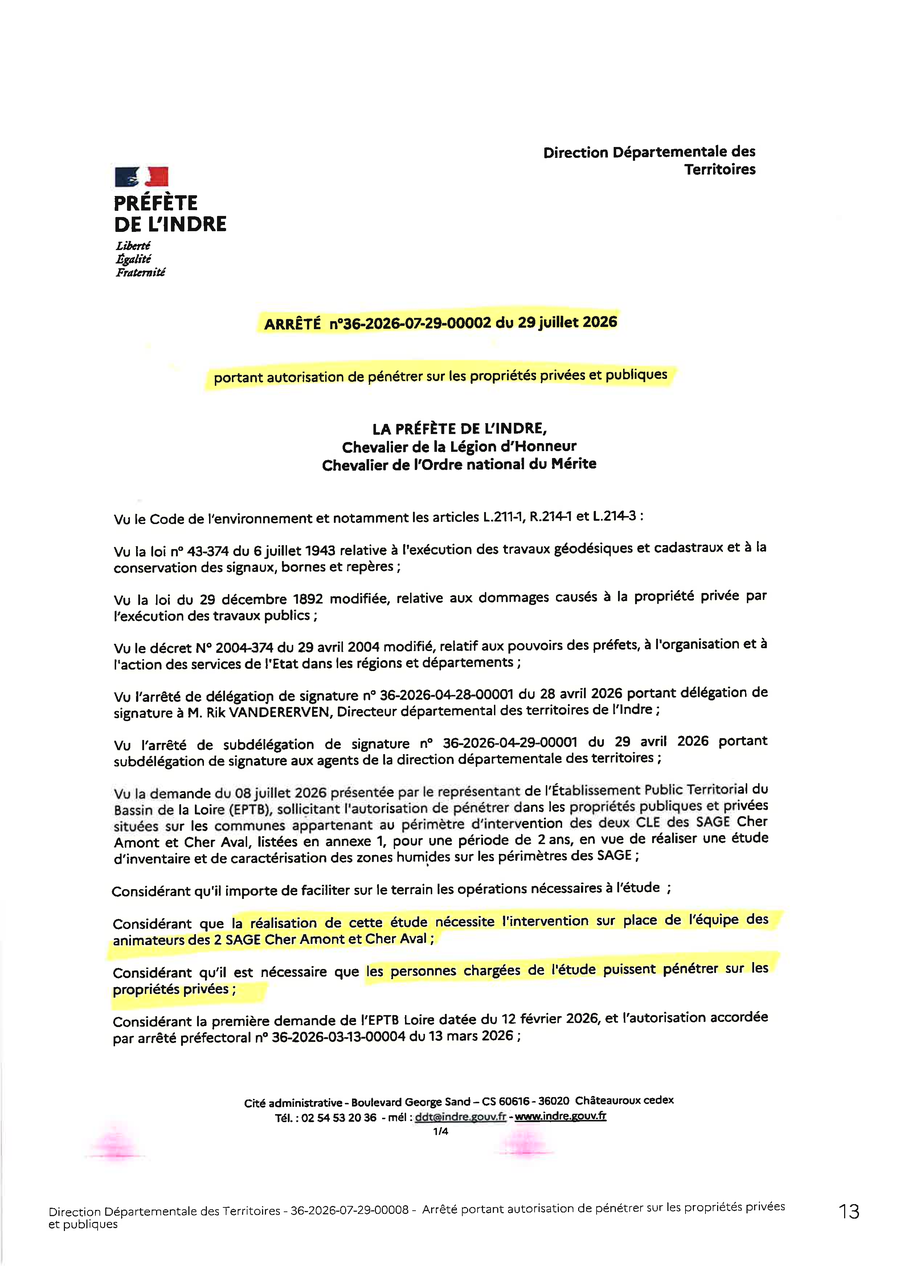 Direction Départementale des Territoires

PRÉFÈTE DE L'INDRE
Liberté
Égalité
Fraternité

ARRÊTÉ n°36-2026-07-29-00002 du 29 juillet 2026

portant autorisation de pénétrer sur les propriétés privées et publiques

LA PRÉFÈTE DE L'INDRE,
Chevalier de la Légion d'Honneur
Chevalier de l'Ordre national du Mérite

Vu le Code de l'environnement et notamment les articles L.211-1, R.214-1 et L.214-3 :

Vu la loi n° 43-374 du 6 juillet 1943 relative à l'exécution des travaux géodésiques et cadastraux et à la conservation des signaux, bornes et repères ;

Vu la loi du 29 décembre 1892 modifiée, relative aux dommages causés à la propriété privée par l'exécution des travaux publics ;

Vu le décret N° 2004-374 du 29 avril 2004 modifié, relatif aux pouvoirs des préfets, à l'organisation et à l'action des services de l'Etat dans les régions et départements ;

Vu l'arrêté de délégation de signature n° 36-2026-04-28-00001 du 28 avril 2026 portant délégation de signature à M. Rik VANDERERVEN, Directeur départemental des territoires de l'Indre ;

Vu l'arrêté de subdélégation de signature n° 36-2026-04-29-00001 du 29 avril 2026 portant subdélégation de signature aux agents de la direction départementale des territoires ;

Vu la demande du 08 juillet 2026 présentée par le représentant de l'Établissement Public Territorial du Bassin de la Loire (EPTB), sollicitant l'autorisation de pénétrer dans les propriétés publiques et privées situées sur les communes appartenant au périmètre d'intervention des deux CLE des SAGE Cher Amont et Cher Aval, listées en annexe 1, pour une période de 2 ans, en vue de réaliser une étude d'inventaire et de caractérisation des zones humides sur les périmètres des SAGE ;

Considérant qu'il importe de faciliter sur le terrain les opérations nécessaires à l'étude ;

Considérant que la réalisation de cette étude nécessite l'intervention sur place de l'équipe des animateurs des 2 SAGE Cher Amont et Cher Aval ;

Considérant qu'il est nécessaire que les personnes chargées de l'étude puissent pénétrer sur les propriétés privées ;

Considérant la première demande de l'EPTB Loire datée du 12 février 2026, et l'autorisation accordée par arrêté préfectoral n° 36-2026-03-13-00004 du 13 mars 2026 ;

Cité administrative - Boulevard George Sand – CS 60616 - 36020 Châteauroux cedex
Tél. : 02 54 53 20 36 - mél : ddt@indre.gouv.fr - www.indre.gouv.fr
1/4

Direction Départementale des Territoires - 36-2026-07-29-00008 - Arrêté portant autorisation de pénétrer sur les propriétés privées et publiques
13